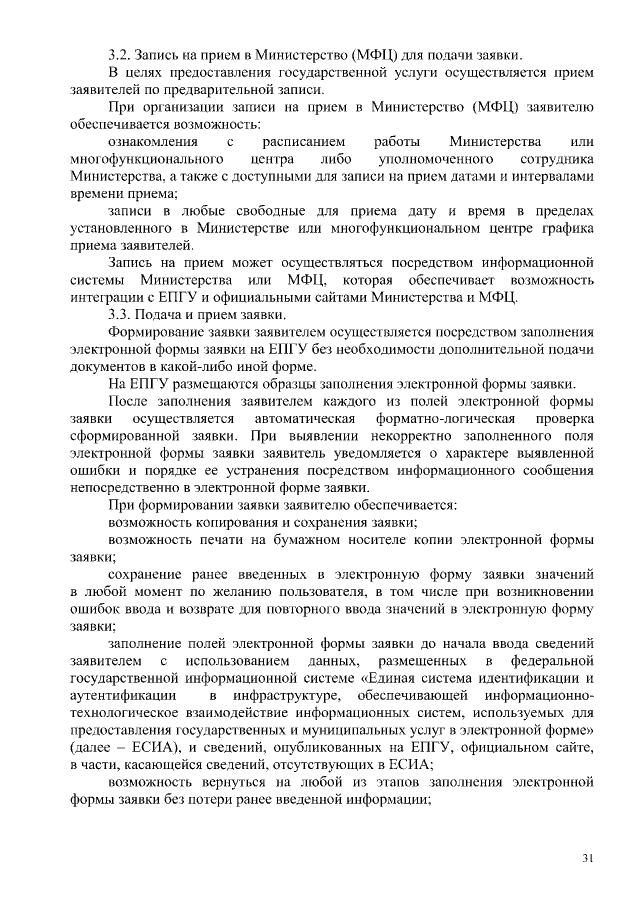 3.2. Запись на прием в Министерство (МФЦ) для подачи заявки.

В целях предоставления государственной услуги осуществляется прием заявителей по предварительной записи.

При организации записи на прием в Министерство (МФЦ) заявителю обеспечивается возможность:

ознакомления с расписанием работы Министерства или многофункционального центра либо уполномоченного сотрудника Министерства, а также с доступными для записи на прием датами и интервалами времени приема;

записи в любые свободные для приема дату и время в пределах установленного в Министерстве или многофункциональном центре графика приема заявителей.

Запись на прием может осуществляться посредством информационной системы Министерства или МФЦ, которая обеспечивает возможность интеграции с ЕПГУ и официальными сайтами Министерства и МФЦ.

3.3. Подача и прием заявки.

Формирование заявки заявителем осуществляется посредством заполнения электронной формы заявки на ЕПГУ без необходимости дополнительной подачи документов в какой-либо иной форме.

На ЕПГУ размещаются образцы заполнения электронной формы заявки.

После заполнения заявителем каждого из полей электронной формы заявки осуществляется автоматическая форматно-логическая проверка сформированной заявки. При выявлении некорректно заполненного поля электронной формы заявки заявитель уведомляется о характере выявленной ошибки и порядке ее устранения посредством информационного сообщения непосредственно в электронной форме заявки.

При формировании заявки заявителю обеспечивается:

возможность копирования и сохранения заявки;

возможность печати на бумажном носителе копии электронной формы заявки;

сохранение ранее введенных в электронную форму заявки значений в любой момент по желанию пользователя, в том числе при возникновении ошибок ввода и возврате для повторного ввода значений в электронную форму заявки;

заполнение полей электронной формы заявки до начала ввода сведений заявителем с использованием данных, размещенных в федеральной государственной информационной системе «Единая система идентификации и аутентификации в инфраструктуре, обеспечивающей информационно-технологическое взаимодействие информационных систем, используемых для предоставления государственных и муниципальных услуг в электронной форме» (далее – ЕСИА), и сведений, опубликованных на ЕПГУ, официальном сайте, в части, касающейся сведений, отсутствующих в ЕСИА;

возможность вернуться на любой из этапов заполнения электронной формы заявки без потери ранее введенной информации;

31